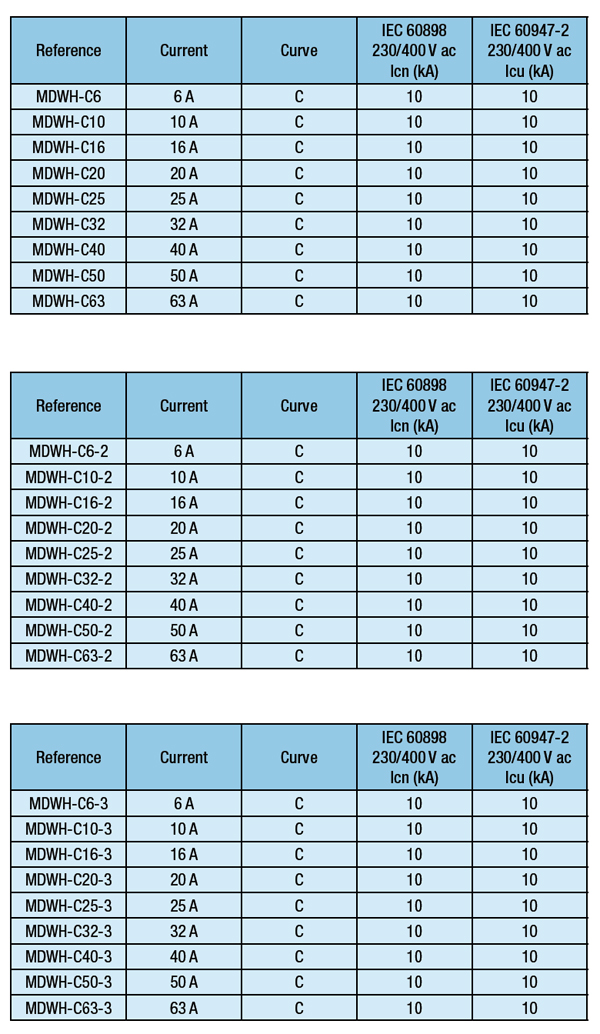 | Reference | Current | Curve | IEC 60898 230/400 V ac Icn (kA) | IEC 60947-2 230/400 V ac Icu (kA) |
|---|---|---|---|---|
| MDWH-C6 | 6 A | C | 10 | 10 |
| MDWH-C10 | 10 A | C | 10 | 10 |
| MDWH-C16 | 16 A | C | 10 | 10 |
| MDWH-C20 | 20 A | C | 10 | 10 |
| MDWH-C25 | 25 A | C | 10 | 10 |
| MDWH-C32 | 32 A | C | 10 | 10 |
| MDWH-C40 | 40 A | C | 10 | 10 |
| MDWH-C50 | 50 A | C | 10 | 10 |
| MDWH-C63 | 63 A | C | 10 | 10 |

| Reference | Current | Curve | IEC 60898 230/400 V ac Icn (kA) | IEC 60947-2 230/400 V ac Icu (kA) |
|---|---|---|---|---|
| MDWH-C6-2 | 6 A | C | 10 | 10 |
| MDWH-C10-2 | 10 A | C | 10 | 10 |
| MDWH-C16-2 | 16 A | C | 10 | 10 |
| MDWH-C20-2 | 20 A | C | 10 | 10 |
| MDWH-C25-2 | 25 A | C | 10 | 10 |
| MDWH-C32-2 | 32 A | C | 10 | 10 |
| MDWH-C40-2 | 40 A | C | 10 | 10 |
| MDWH-C50-2 | 50 A | C | 10 | 10 |
| MDWH-C63-2 | 63 A | C | 10 | 10 |

| Reference | Current | Curve | IEC 60898 230/400 V ac Icn (kA) | IEC 60947-2 230/400 V ac Icu (kA) |
|---|---|---|---|---|
| MDWH-C6-3 | 6 A | C | 10 | 10 |
| MDWH-C10-3 | 10 A | C | 10 | 10 |
| MDWH-C16-3 | 16 A | C | 10 | 10 |
| MDWH-C20-3 | 20 A | C | 10 | 10 |
| MDWH-C25-3 | 25 A | C | 10 | 10 |
| MDWH-C32-3 | 32 A | C | 10 | 10 |
| MDWH-C40-3 | 40 A | C | 10 | 10 |
| MDWH-C50-3 | 50 A | C | 10 | 10 |
| MDWH-C63-3 | 63 A | C | 10 | 10 |